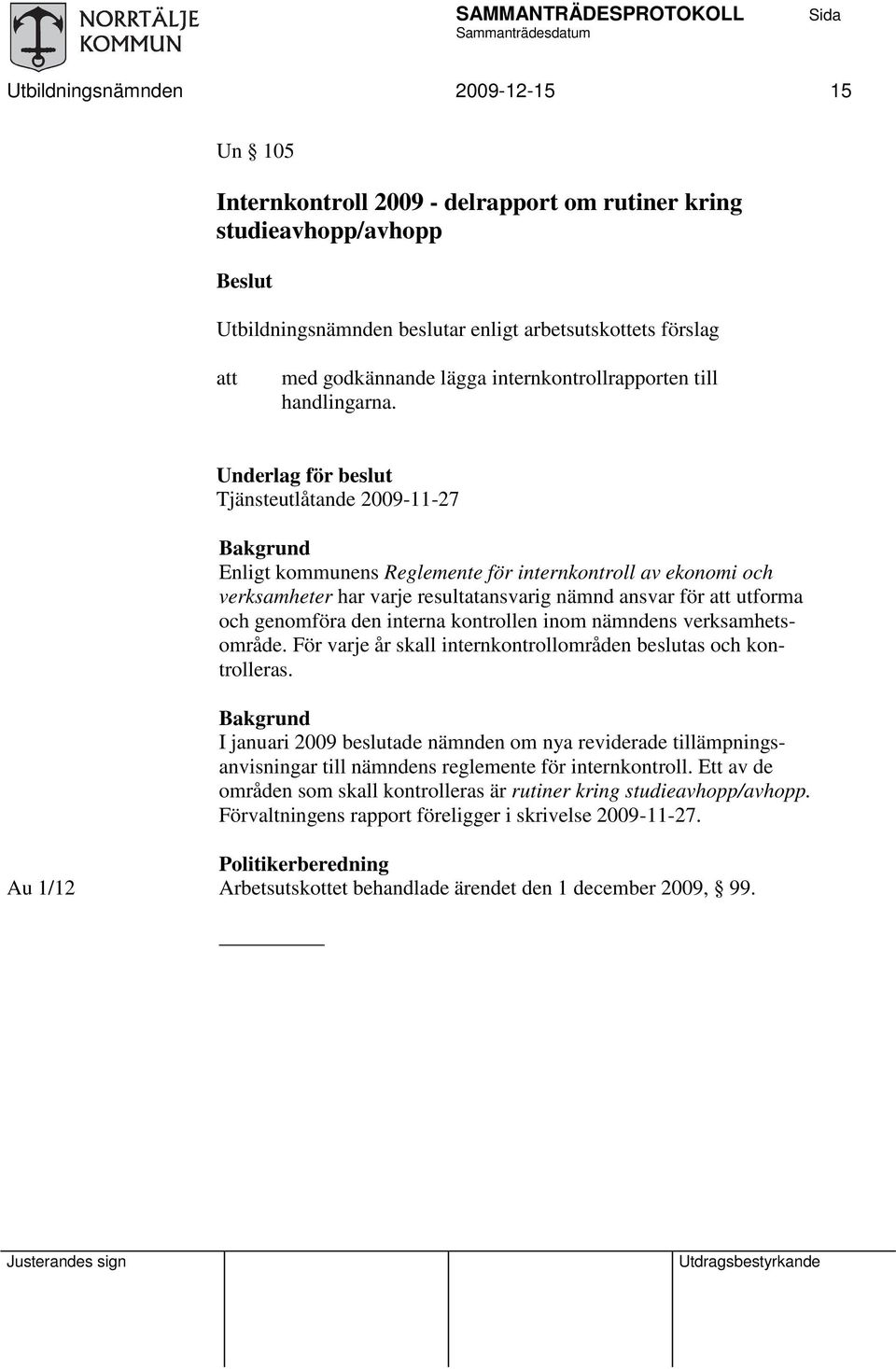 NORRTÄLJE KOMMUN

SAMMANTRÄDESPROTOKOLL
Sammanträdesdatum

Sida

Utbildningsnämnden 2009-12-15 15

Un § 105

Internkontroll 2009 - delrapport om rutiner kring studieavhopp/avhopp

Beslut

Utbildningsnämnden beslutar enligt arbetsutskottets förslag

att med godkännande lägga internkontrollrapporten till handlingarna.

Underlag för beslut
Tjänsteutlåtande 2009-11-27

Bakgrund
Enligt kommunens Reglemente för internkontroll av ekonomi och verksamheter har varje resultatansvarig nämnd ansvar för att utforma och genomföra den interna kontrollen inom nämndens verksamhetsområde. För varje år skall internkontrollområden beslutas och kontrolleras.

Bakgrund
I januari 2009 beslutade nämnden om nya reviderade tillämpningsanvisningar till nämndens reglemente för internkontroll. Ett av de områden som skall kontrolleras är rutiner kring studieavhopp/avhopp. Förvaltningens rapport föreligger i skrivelse 2009-11-27.

Politikerberedning
Au 1/12 Arbetsutskottet behandlade ärendet den 1 december 2009, § 99.

Justerandes sign

Utdragsbestyrkande